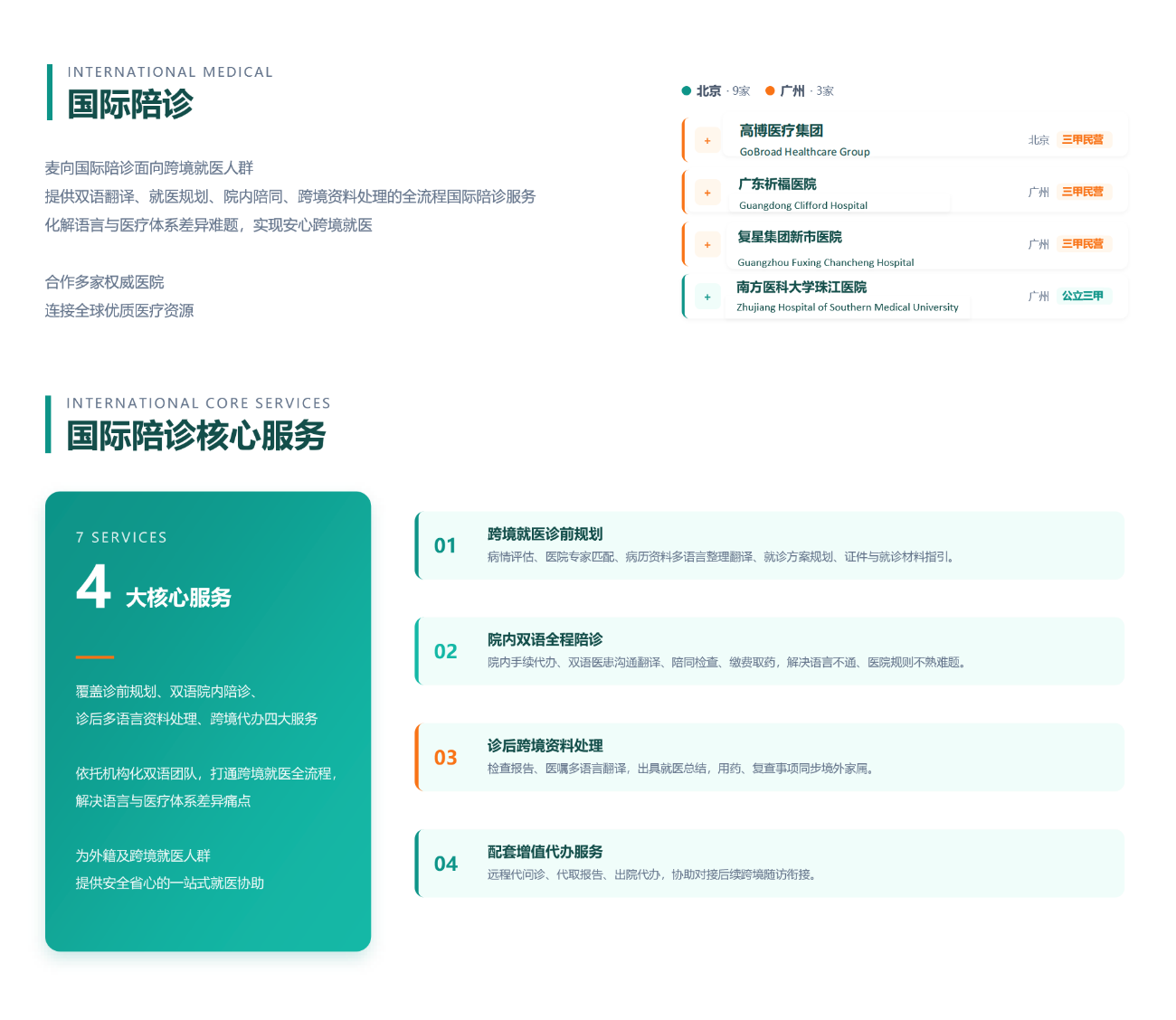 INTERNATIONAL MEDICAL
国际陪诊

麦向国际陪诊面向跨境就医人群
提供双语翻译、就医规划、院内陪同、跨境资料处理的全流程国际陪诊服务
化解语言与医疗体系差异难题，实现安心跨境就医

合作多家权威医院
连接全球优质医疗资源

北京 · 9家 广州 · 3家

+ 高博医疗集团
GoBroad Healthcare Group
北京 三甲民营

+ 广东祈福医院
Guangdong Clifford Hospital
广州 三甲民营

+ 复星集团新市医院
Guangzhou Fuxing Chancheng Hospital
广州 三甲民营

+ 南方医科大学珠江医院
Zhujiang Hospital of Southern Medical University
广州 公立三甲

INTERNATIONAL CORE SERVICES
国际陪诊核心服务

7 SERVICES
4 大核心服务

覆盖诊前规划、双语院内陪诊、
诊后多语言资料处理、跨境代办四大服务

依托机构化双语团队，打通跨境就医全流程，
解决语言与医疗体系差异痛点

为外籍及跨境就医人群
提供安全省心的一站式就医协助

01 跨境就医诊前规划
病情评估、医院专家匹配、病历资料多语言整理翻译、就诊方案规划、证件与就诊材料指引。

02 院内双语全程陪诊
院内手续代办、双语医患沟通翻译、陪同检查、缴费取药，解决语言不通、医院规则不熟难题。

03 诊后跨境资料处理
检查报告、医嘱多语言翻译，出具就医总结，用药、复查事项同步境外家属。

04 配套增值代办服务
远程代问诊、代取报告、出院代办，协助对接后续跨境随访衔接。